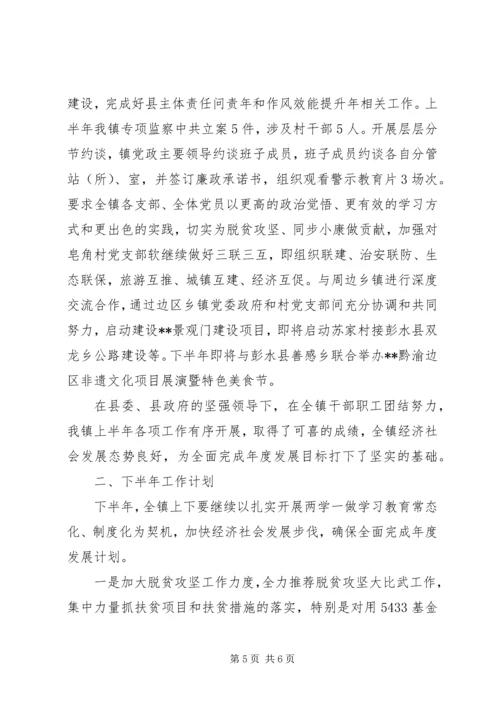 建设，完成好县主体责任问责年和作风效能提升年相关工作。上半年我镇专项监察中共立案5件，涉及村干部5人。开展层层分节约谈，镇党政主要领导约谈班子成员，班子成员约谈各自分管站（所）、室，并签订廉政承诺书，组织观看警示教育片3场次。要求全镇各支部、全体党员以更高的政治觉悟、更有效的学习方式和更出色的实践，切实为脱贫攻坚、同步小康做贡献，加强对皂角村党支部软继续做好三联三互，即组织联建、治安联防、生态联保，旅游互推、城镇互建、经济互促。与周边乡镇进行深度交流合作，通过边区乡镇党委政府和村党支部间充分协调和共同努力，启动建设**景观门建设项目，即将启动苏家村接彭水县双龙乡公路建设等。下半年即将与彭水县善感乡联合举办**黔渝边区非遗文化项目展演暨特色美食节。

在县委、县政府的坚强领导下，在全镇干部职工团结努力，我镇上半年各项工作有序开展，取得了可喜的成绩，全镇经济社会发展态势良好，为全面完成年度发展目标打下了坚实的基础。

二、下半年工作计划

下半年，全镇上下要继续以扎实开展两学一做学习教育常态化、制度化为契机，加快经济社会发展步伐，确保全面完成年度发展计划。

一是加大脱贫攻坚工作力度，全力推荐脱贫攻坚大比武工作，集中力量抓扶贫项目和扶贫措施的落实，特别是对用5433基金

第5页 共6页